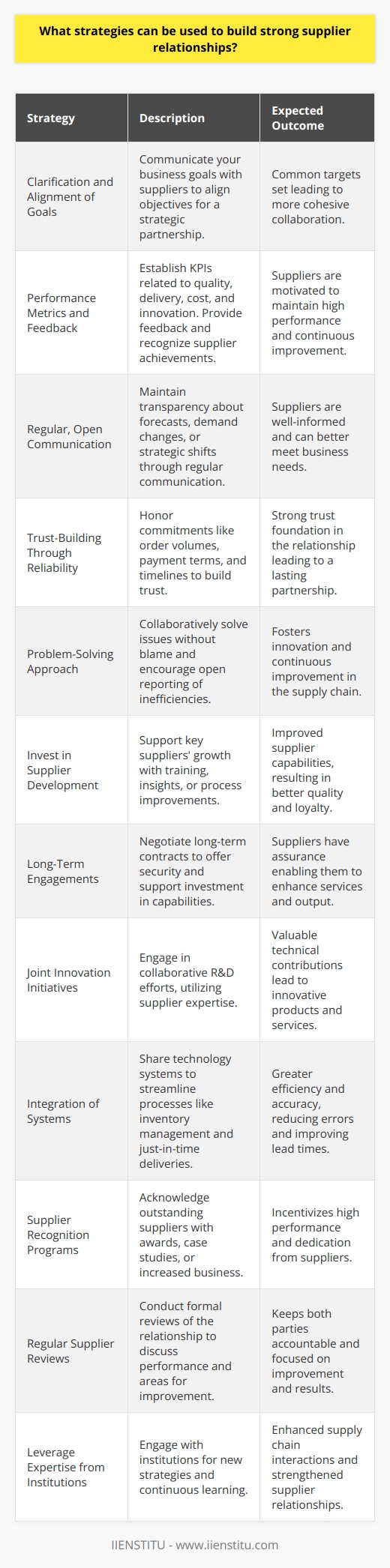 What strategies can be used to build strong supplier relationships?

| Strategy | Description | Expected Outcome |
|---|---|---|
| Clarification and Alignment of Goals | Communicate your business goals with suppliers to align objectives for a strategic partnership. | Common targets set leading to more cohesive collaboration. |
| Performance Metrics and Feedback | Establish KPIs related to quality, delivery, cost, and innovation. Provide feedback and recognize supplier achievements. | Suppliers are motivated to maintain high performance and continuous improvement. |
| Regular, Open Communication | Maintain transparency about forecasts, demand changes, or strategic shifts through regular communication. | Suppliers are well-informed and can better meet business needs. |
| Trust-Building Through Reliability | Honor commitments like order volumes, payment terms, and timelines to build trust. | Strong trust foundation in the relationship leading to a lasting partnership. |
| Problem-Solving Approach | Collaboratively solve issues without blame and encourage open reporting of inefficiencies. | Fosters innovation and continuous improvement in the supply chain. |
| Invest in Supplier Development | Support key suppliers' growth with training, insights, or process improvements. | Improved supplier capabilities, resulting in better quality and loyalty. |
| Long-Term Engagements | Negotiate long-term contracts to offer security and support investment in capabilities. | Suppliers have assurance enabling them to enhance services and output. |
| Joint Innovation Initiatives | Engage in collaborative R&D efforts, utilizing supplier expertise. | Valuable technical contributions lead to innovative products and services. |
| Integration of Systems | Share technology systems to streamline processes like inventory management and just-in-time deliveries. | Greater efficiency and accuracy, reducing errors and improving lead times. |
| Supplier Recognition Programs | Acknowledge outstanding suppliers with awards, case studies, or increased business. | Incentivizes high performance and dedication from suppliers. |
| Regular Supplier Reviews | Conduct formal reviews of the relationship to discuss performance and areas for improvement. | Keeps both parties accountable and focused on improvement and results. |
| Leverage Expertise from Institutions | Engage with institutions for new strategies and continuous learning. | Enhanced supply chain interactions and strengthened supplier relationships. |

IIENSTITU - www.iienstitu.com